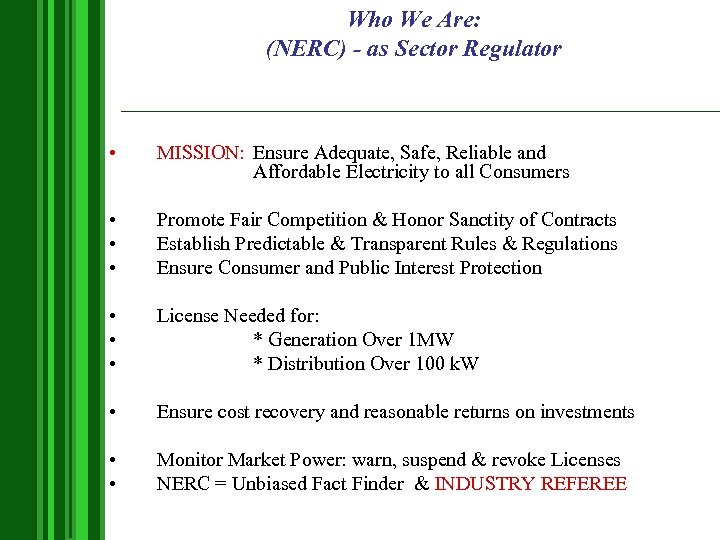 Who We Are:
(NERC) - as Sector Regulator

• MISSION: Ensure Adequate, Safe, Reliable and Affordable Electricity to all Consumers

• Promote Fair Competition & Honor Sanctity of Contracts
• Establish Predictable & Transparent Rules & Regulations
• Ensure Consumer and Public Interest Protection

• License Needed for:
• * Generation Over 1MW
• * Distribution Over 100 kW

• Ensure cost recovery and reasonable returns on investments

• Monitor Market Power: warn, suspend & revoke Licenses
• NERC = Unbiased Fact Finder & INDUSTRY REFEREE